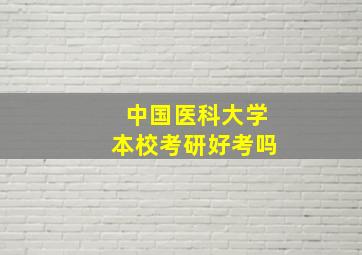 中国医科大学
本校考研好考吗